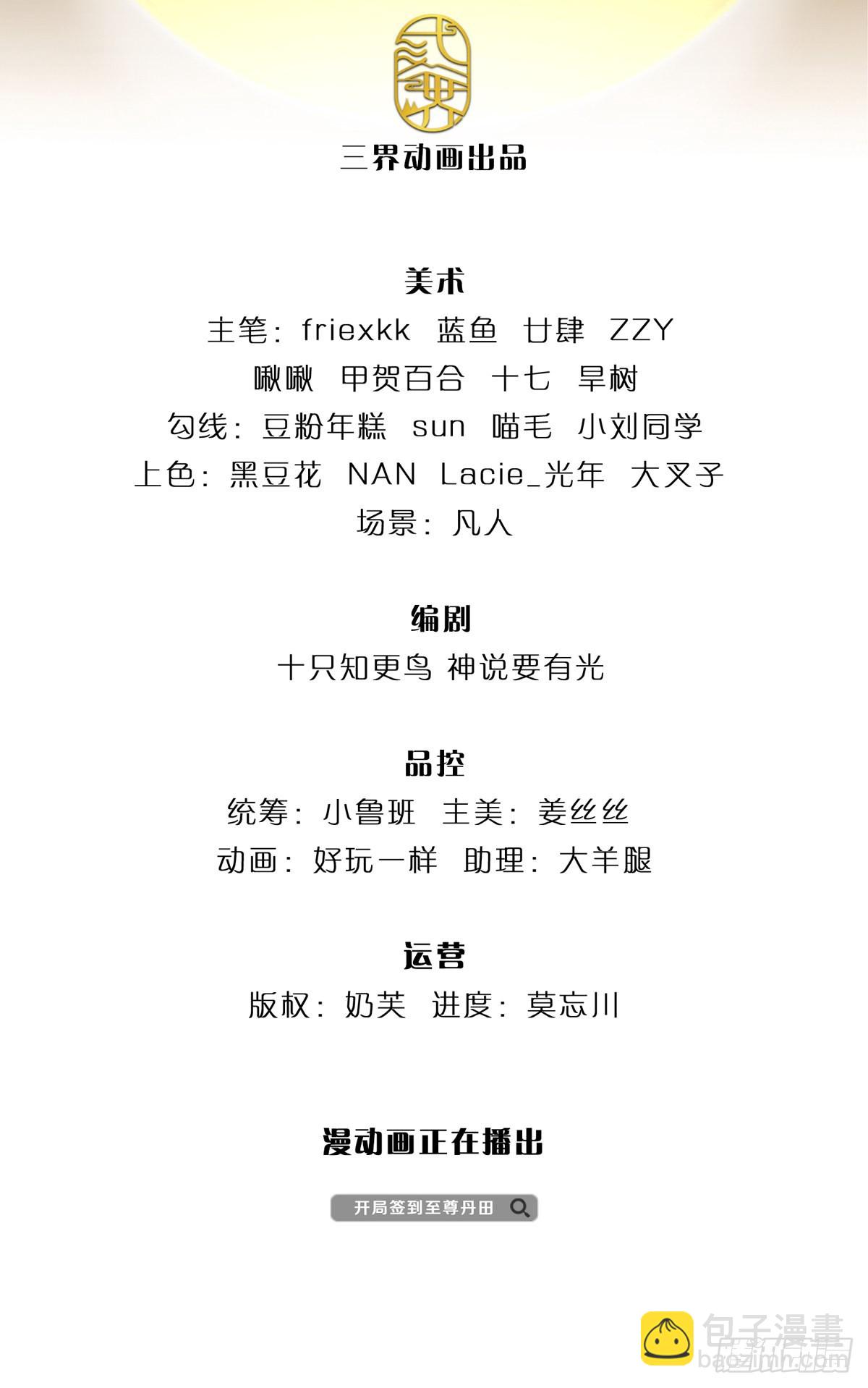 三界动画出品

美术
主笔：friexkk 蓝鱼 廿肆 ZZY
啾啾 甲贺百合 十七 旱树
勾线：豆粉年糕 sun 喵毛 小刘同学
上色：黑豆花 NAN Lacie_光年 大叉子
场景：凡人

编剧
十只知更鸟 神说要有光

品控
统筹：小鲁班 主美：姜丝丝
动画：好玩一样 助理：大羊腿

运营
版权：奶芙 进度：莫忘川

漫动画正在播出

开局签到至尊丹田

包子漫畫
baozimh.com